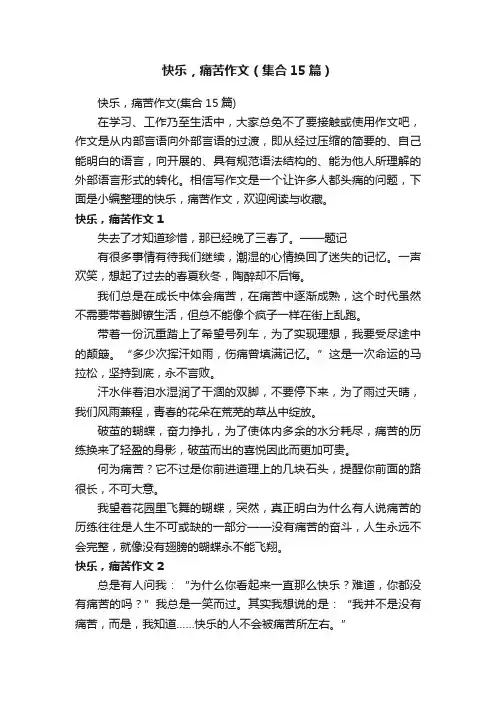 快乐，痛苦作文（集合15篇）

快乐，痛苦作文(集合15篇)

在学习、工作乃至生活中，大家总免不了要接触或使用作文吧，作文是从内部言语向外部言语的过渡，即从经过压缩的简要的、自己能明白的语言，向开展的、具有规范语法结构的、能为他人所理解的外部语言形式的转化。相信写作文是一个让许多人都头痛的问题，下面是小编整理的快乐，痛苦作文，欢迎阅读与收藏。

快乐，痛苦作文1

失去了才知道珍惜，那已经晚了三春了。——题记

有很多事情有待我们继续，潮湿的心情换回了迷失的记忆。一声欢笑，想起了过去的春夏秋冬，陶醉却不后悔。

我们总是在成长中体会痛苦，在痛苦中逐渐成熟，这个时代虽然不需要带着脚镣生活，但总不能像个疯子一样在街上乱跑。

带着一份沉重踏上了希望号列车，为了实现理想，我要受尽途中的颠簸。“多少次挥汗如雨，伤痛曾填满记忆。”这是一次命运的马拉松，坚持到底，永不言败。

汗水伴着泪水湿润了干涸的双脚，不要停下来，为了雨过天晴，我们风雨兼程，青春的花朵在荒芜的草丛中绽放。

破茧的蝴蝶，奋力挣扎，为了使体内多余的水分耗尽，痛苦的历练换来了轻盈的身影，破茧而出的喜悦因此而更加可贵。

何为痛苦？它不过是你前进道理上的几块石头，提醒你前面的路很长，不可大意。

我望着花园里飞舞的蝴蝶，突然，真正明白为什么有人说痛苦的历练往往是人生不可或缺的一部分——没有痛苦的奋斗，人生永远不会完整，就像没有翅膀的蝴蝶永不能飞翔。

快乐，痛苦作文2

总是有人问我：“为什么你看起来一直那么快乐？难道，你都没有痛苦的吗？”我总是一笑而过。其实我想说的是：“我并不是没有痛苦，而是，我知道……快乐的人不会被痛苦所左右。”